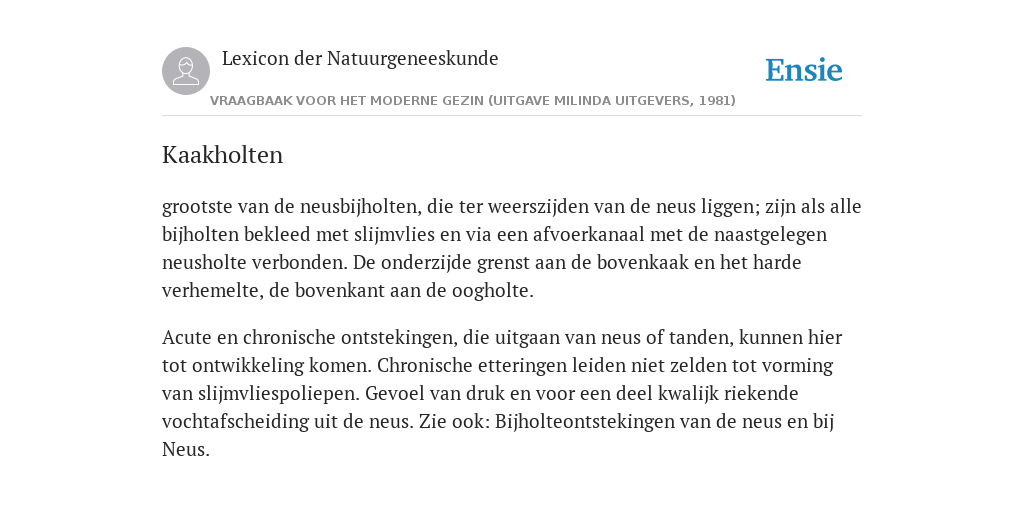 Lexicon der Natuurgeneeskunde

Ensie

VRAAGBAAK VOOR HET MODERNE GEZIN (UITGAVE MILINDA UITGEVERS, 1981)

Kaakholten

grootste van de neusbijholten, die ter weerszijden van de neus liggen; zijn als alle bijholten bekleed met slijmvlies en via een afvoerkanaal met de naastgelegen neusholte verbonden. De onderzijde grenst aan de bovenkaak en het harde verhemelte, de bovenkant aan de oogholte.

Acute en chronische ontstekingen, die uitgaan van neus of tanden, kunnen hier tot ontwikkeling komen. Chronische etteringen leiden niet zelden tot vorming van slijmvliespoliepen. Gevoel van druk en voor een deel kwalijk riekende vochtafscheiding uit de neus. Zie ook: Bijholteontstekingen van de neus en bij Neus.